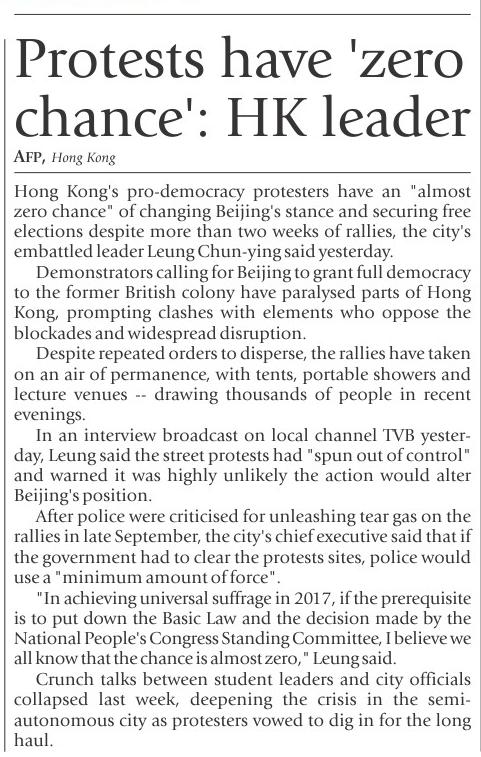 Protests have 'zero chance': HK leader

AFP, Hong Kong

Hong Kong's pro-democracy protesters have an "almost zero chance" of changing Beijing's stance and securing free elections despite more than two weeks of rallies, the city's embattled leader Leung Chun-ying said yesterday.

Demonstrators calling for Beijing to grant full democracy to the former British colony have paralysed parts of Hong Kong, prompting clashes with elements who oppose the blockades and widespread disruption.

Despite repeated orders to disperse, the rallies have taken on an air of permanence, with tents, portable showers and lecture venues -- drawing thousands of people in recent evenings.

In an interview broadcast on local channel TVB yesterday, Leung said the street protests had "spun out of control" and warned it was highly unlikely the action would alter Beijing's position.

After police were criticised for unleashing tear gas on the rallies in late September, the city's chief executive said that if the government had to clear the protests sites, police would use a "minimum amount of force".

"In achieving universal suffrage in 2017, if the prerequisite is to put down the Basic Law and the decision made by the National People's Congress Standing Committee, I believe we all know that the chance is almost zero," Leung said.

Crunch talks between student leaders and city officials collapsed last week, deepening the crisis in the semi-autonomous city as protesters vowed to dig in for the long haul.